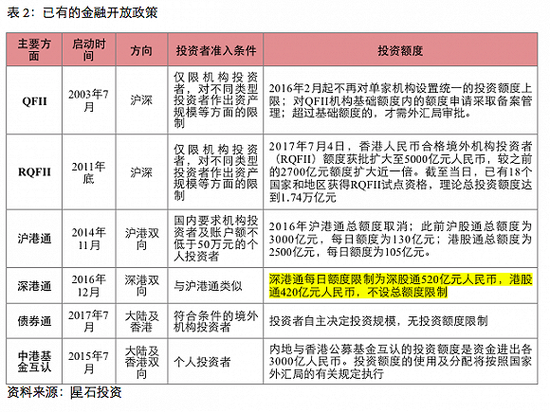 表2：已有的金融开放政策

| 主要方面 | 启动时间 | 方向 | 投资者准入条件 | 投资额度 |
|---|---|---|---|---|
| QFII | 2003年7月 | 沪深 | 仅限机构投资者，对不同类型投资者作出资产规模等方面的限制 | 2016年2月起不再对单家机构设置统一的投资额度上限；对QFII机构基础额度内的额度申请采取备案管理；超过基础额度的，才需外汇局审批。 |
| RQFII | 2011年底 | 沪深 | 仅限机构投资者，对不同类型投资者作出资产规模等方面的限制 | 2017年7月4日，香港人民币合格境外机构投资者（RQFII）额度获批扩大至5000亿元人民币，较之前的2700亿元额度扩大近一倍。截至当日，已有18个国家和地区获得RQFII试点资格，理论总投资额度达到1.74万亿元 |
| 沪港通 | 2014年11月 | 沪港双向 | 国内要求机构投资者及账户额不低于50万元的个人投资者 | 2016年沪港通总额度取消；此前沪股通总额度为3000亿元，每日额度为130亿元；港股通总额度为2500亿元，每日额度为105亿元。 |
| 深港通 | 2016年12月 | 深港双向 | 与沪港通类似 | 深港通每日额度限制为深股通520亿元人民币，港股通420亿元人民币，不设总额度限制 |
| 债券通 | 2017年7月 | 大陆及香港 | 符合条件的境外机构投资者 | 投资者自主决定投资规模，无投资额度限制 |
| 中港基金互认 | 2015年7月 | 大陆及香港双向 | 个人投资者 | 内地与香港公募基金互认的投资额度是资金进出各3000亿人民币。投资额度的使用及分配将按照国家外汇局的有关规定执行 |

资料来源：星石投资